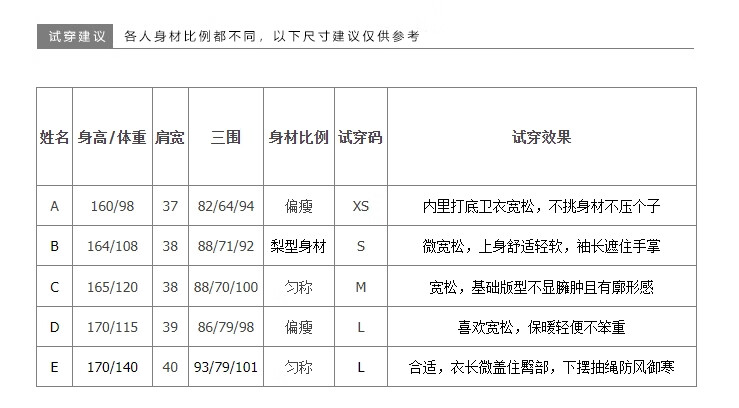 试穿建议 各人身材比例都不同，以下尺寸建议仅供参考

| 姓名 | 身高/体重 | 肩宽 | 三围 | 身材比例 | 试穿码 | 试穿效果 |
|---|---|---|---|---|---|---|
| A | 160/98 | 37 | 82/64/94 | 偏瘦 | XS | 内里打底卫衣宽松，不挑身材不压个子 |
| B | 164/108 | 38 | 88/71/92 | 梨型身材 | S | 微宽松，上身舒适轻软，袖长遮住手掌 |
| C | 165/120 | 38 | 88/70/100 | 匀称 | M | 宽松，基础版型不显臃肿且有廓形感 |
| D | 170/115 | 39 | 86/79/98 | 偏瘦 | L | 喜欢宽松，保暖轻便不笨重 |
| E | 170/140 | 40 | 93/79/101 | 匀称 | L | 合适，衣长微盖住臀部，下摆抽绳防风御寒 |